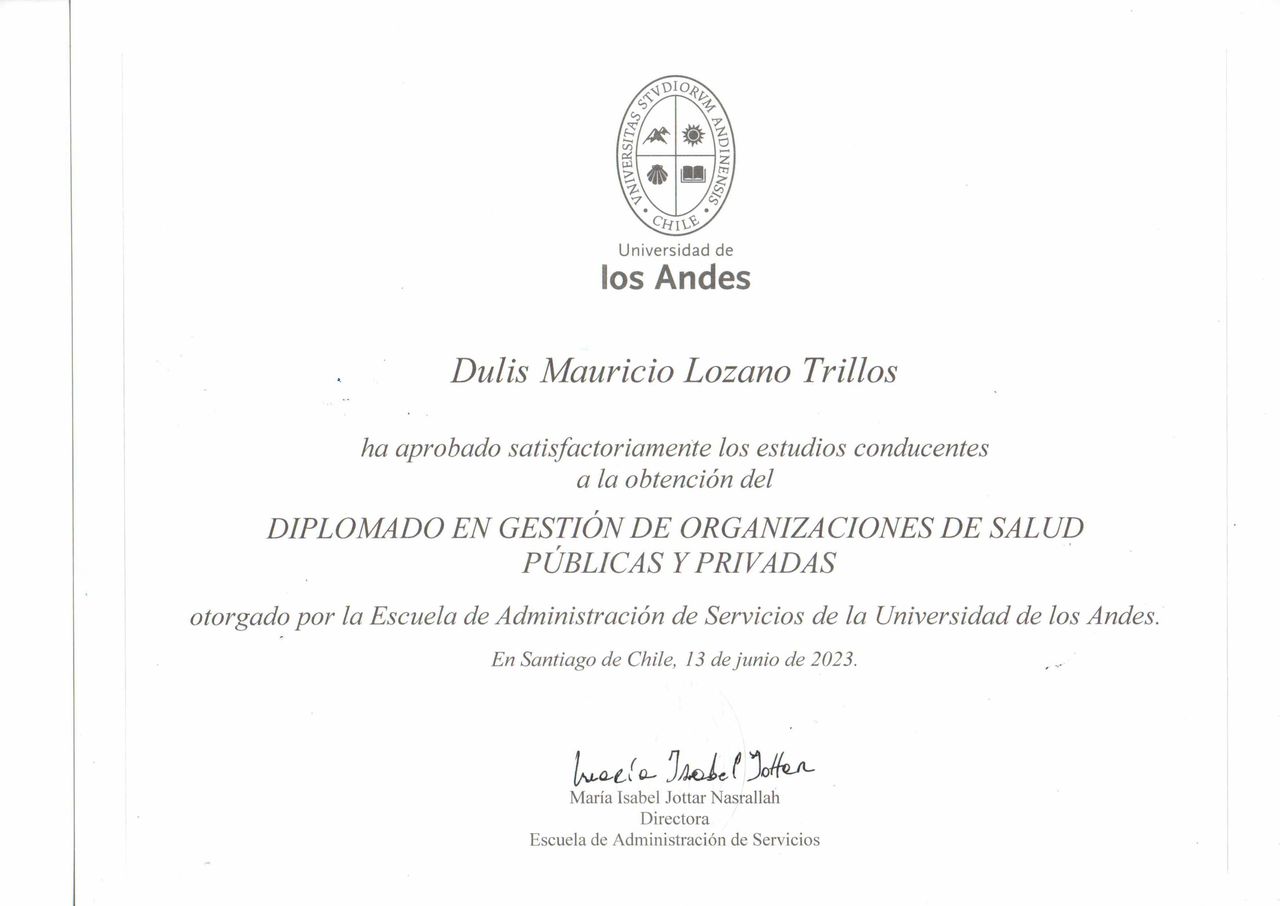 UNIVERSITAS STVDIORVM ANDINENSIS
CHILE

Universidad de
los Andes

Dulis Mauricio Lozano Trillos

ha aprobado satisfactoriamente los estudios conducentes a la obtención del

DIPLOMADO EN GESTIÓN DE ORGANIZACIONES DE SALUD PÚBLICAS Y PRIVADAS

otorgado por la Escuela de Administración de Servicios de la Universidad de los Andes.

En Santiago de Chile, 13 de junio de 2023.

María Isabel Jottar
María Isabel Jottar Nasrallah
Directora
Escuela de Administración de Servicios